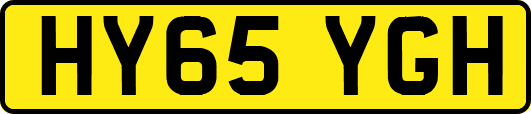 HY65 YGH